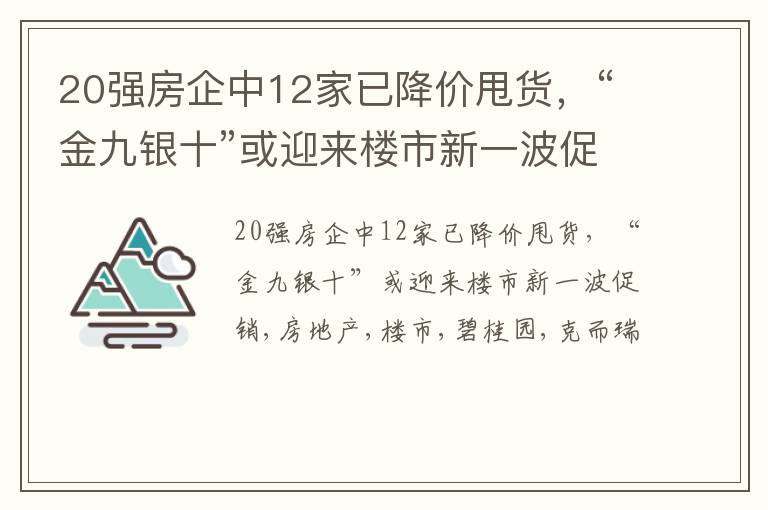 20强房企中12家已降价甩货，“金九银十”或迎来楼市新一波促

20强房企中12家已降价甩货，“金九银十”或迎来楼市新一波促销，房地产，楼市，碧桂园，克而瑞